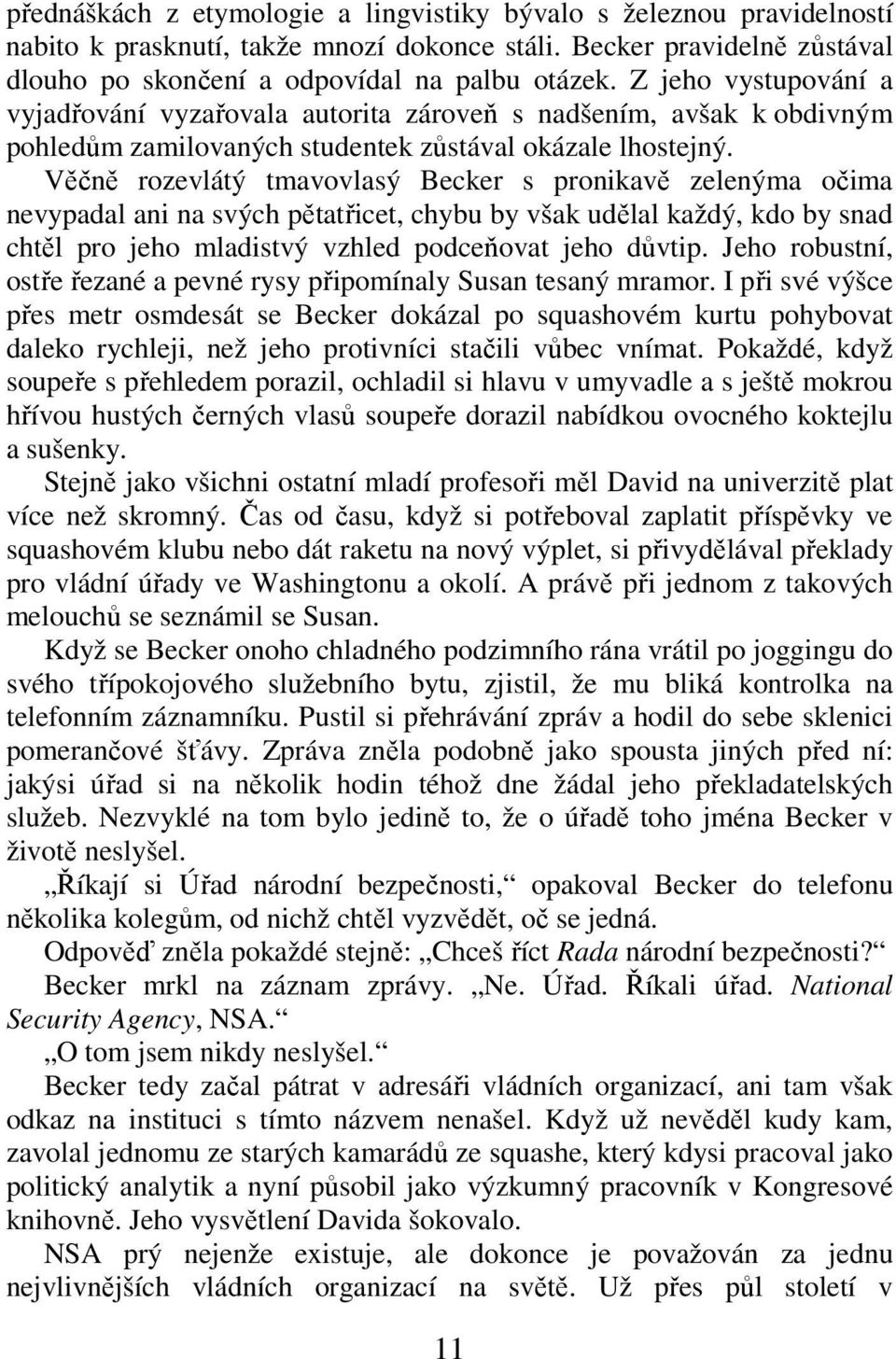 přednáškách z etymologie a lingvistiky bývalo s železnou pravidelností nabito k prasknutí, takže mnozí dokonce stáli. Becker pravidelně zůstával dlouho po skončení a odpovídal na palbu otázek. Z jeho vystupování a vyjadřování vyzařovala autorita zároveň s nadšením, avšak k obdivným pohledům zamilovaných studentek zůstával okázale lhostejný.

Věčně rozevlátý tmavovlasý Becker s pronikavě zelenýma očima nevypadal ani na svých pětatřicet, chybu by však udělal každý, kdo by snad chtěl pro jeho mladistvý vzhled podceňovat jeho důvtip. Jeho robustní, ostře řezané a pevné rysy připomínaly Susan tesaný mramor. I při své výšce přes metr osmdesát se Becker dokázal po squashovém kurtu pohybovat daleko rychleji, než jeho protivníci stačili vůbec vnímat. Pokaždé, když soupeře s přehledem porazil, ochladil si hlavu v umyvadle a s ještě mokrou hřívou hustých černých vlasů soupeře dorazil nabídkou ovocného koktejlu a sušenky.

Stejně jako všichni ostatní mladí profesoři měl David na univerzitě plat více než skromný. Čas od času, když si potřeboval zaplatit příspěvky ve squashovém klubu nebo dát raketu na nový výplet, si přivydělával překlady pro vládní úřady ve Washingtonu a okolí. A právě při jednom z takových melouchů se seznámil se Susan.

Když se Becker onoho chladného podzimního rána vrátil po joggingu do svého třípokojového služebního bytu, zjistil, že mu bliká kontrolka na telefonním záznamníku. Pustil si přehrávání zpráv a hodil do sebe sklenici pomerančové šťávy. Zpráva zněla podobně jako spousta jiných před ní: jakýsi úřad si na několik hodin téhož dne žádal jeho překladatelských služeb. Nezvyklé na tom bylo jedině to, že o úřadě toho jména Becker v životě neslyšel.

„Říkají si Úřad národní bezpečnosti,“ opakoval Becker do telefonu několika kolegům, od nichž chtěl vyzvědět, oč se jedná.

Odpověď zněla pokaždé stejně: „Chceš říct Rada národní bezpečnosti?“

Becker mrkl na záznam zprávy. „Ne. Úřad. Říkali úřad. National Security Agency, NSA.“

„O tom jsem nikdy neslyšel.“

Becker tedy začal pátrat v adresáři vládních organizací, ani tam však odkaz na instituci s tímto názvem nenašel. Když už nevěděl kudy kam, zavolal jednomu ze starých kamarádů ze squashe, který kdysi pracoval jako politický analytik a nyní působil jako výzkumný pracovník v Kongresové knihovně. Jeho vysvětlení Davida šokovalo.

NSA prý nejenže existuje, ale dokonce je považován za jednu nejvlivnějších vládních organizací na světě. Už přes půl století v

11